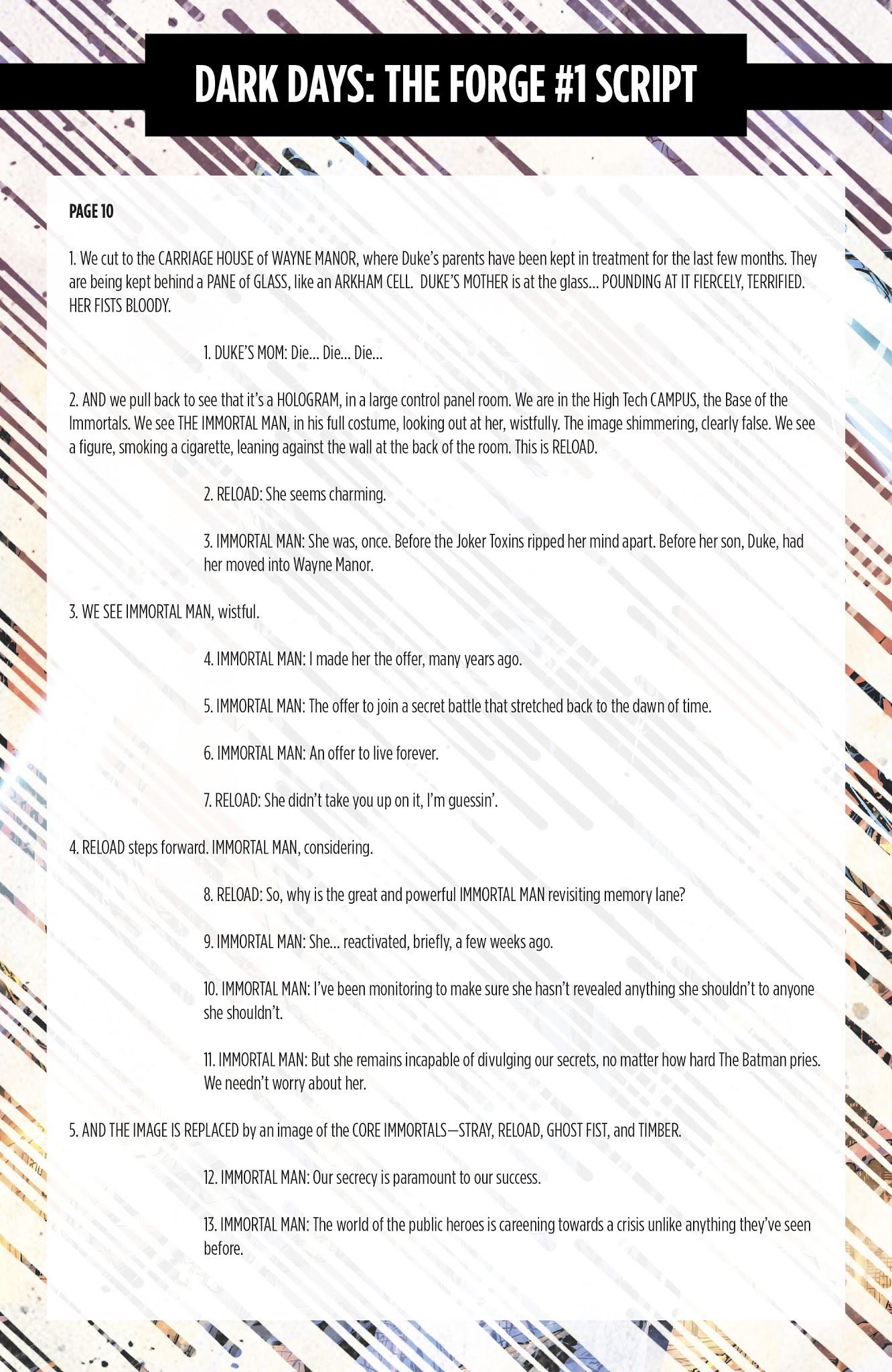 DARK DAYS: THE FORGE #1 SCRIPT

PAGE 10

1. We cut to the CARRIAGE HOUSE of WAYNE MANOR, where Duke's parents have been kept in treatment for the last few months. They are being kept behind a PANE of GLASS, like an ARKHAM CELL. DUKE'S MOTHER is at the glass... POUNDING AT IT FIERCELY, TERRIFIED. HER FISTS BLOODY.

1. DUKE'S MOM: Die... Die... Die...

2. AND we pull back to see that it's a HOLOGRAM, in a large control panel room. We are in the High Tech CAMPUS, the Base of the Immortals. We see THE IMMORTAL MAN, in his full costume, looking out at her, wistfully. The image shimmering, clearly false. We see a figure, smoking a cigarette, leaning against the wall at the back of the room. This is RELOAD.

2. RELOAD: She seems charming.

3. IMMORTAL MAN: She was, once. Before the Joker Toxins ripped her mind apart. Before her son, Duke, had her moved into Wayne Manor.

3. WE SEE IMMORTAL MAN, wistful.

4. IMMORTAL MAN: I made her the offer, many years ago.

5. IMMORTAL MAN: The offer to join a secret battle that stretched back to the dawn of time.

6. IMMORTAL MAN: An offer to live forever.

7. RELOAD: She didn't take you up on it, I'm guessin'.

4. RELOAD steps forward. IMMORTAL MAN, considering.

8. RELOAD: So, why is the great and powerful IMMORTAL MAN revisiting memory lane?

9. IMMORTAL MAN: She... reactivated, briefly, a few weeks ago.

10. IMMORTAL MAN: I've been monitoring to make sure she hasn't revealed anything she shouldn't to anyone she shouldn't.

11. IMMORTAL MAN: But she remains incapable of divulging our secrets, no matter how hard The Batman pries. We needn't worry about her.

5. AND THE IMAGE IS REPLACED by an image of the CORE IMMORTALS—STRAY, RELOAD, GHOST FIST, and TIMBER.

12. IMMORTAL MAN: Our secrecy is paramount to our success.

13. IMMORTAL MAN: The world of the public heroes is careening towards a crisis unlike anything they've seen before.